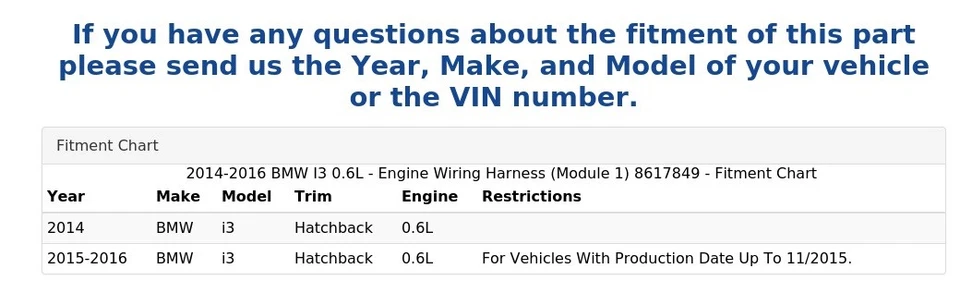 If you have any questions about the fitment of this part please send us the Year, Make, and Model of your vehicle or the VIN number.

Fitment Chart

2014-2016 BMW I3 0.6L - Engine Wiring Harness (Module 1) 8617849 - Fitment Chart

| Year | Make | Model | Trim | Engine | Restrictions |
|---|---|---|---|---|---|
| 2014 | BMW | i3 | Hatchback | 0.6L | |
| 2015-2016 | BMW | i3 | Hatchback | 0.6L | For Vehicles With Production Date Up To 11/2015. |